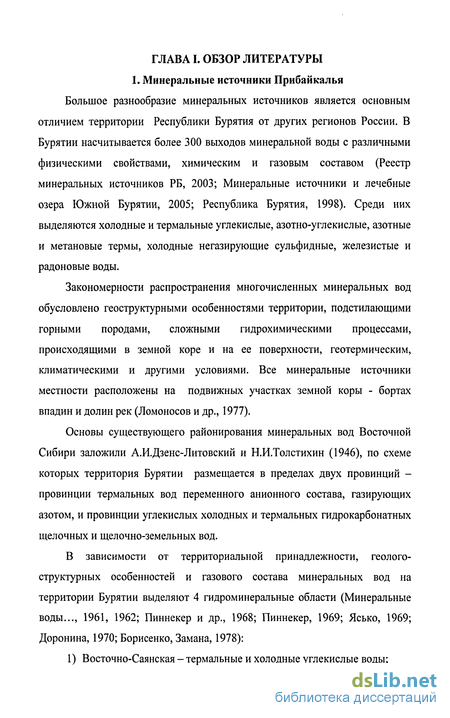 ГЛАВА I. ОБЗОР ЛИТЕРАТУРЫ

1. Минеральные источники Прибайкалья

Большое разнообразие минеральных источников является основным отличием территории Республики Бурятия от других регионов России. В Бурятии насчитывается более 300 выходов минеральной воды с различными физическими свойствами, химическим и газовым составом (Реестр минеральных источников РБ, 2003; Минеральные источники и лечебные озера Южной Бурятии, 2005; Республика Бурятия, 1998). Среди них выделяются холодные и термальные углекислые, азотно-углекислые, азотные и метановые термы, холодные негазирующие сульфидные, железистые и радоновые воды.

Закономерности распространения многочисленных минеральных вод обусловлено геоструктурными особенностями территории, подстилающими горными породами, сложными гидрохимическими процессами, происходящими в земной коре и на ее поверхности, геотермическим, климатическими и другими условиями. Все минеральные источники местности расположены на подвижных участках земной коры - бортах впадин и долин рек (Ломоносов и др., 1977).

Основы существующего районирования минеральных вод Восточной Сибири заложили А.И.Дзенс-Литовский и Н.И.Толстихин (1946), по схеме которых территория Бурятии размещается в пределах двух провинций – провинции термальных вод переменного анионного состава, газирующих азотом, и провинции углекислых холодных и термальных гидрокарбонатных щелочных и щелочно-земельных вод.

В зависимости от территориальной принадлежности, геолого-структурных особенностей и газового состава минеральных вод на территории Бурятии выделяют 4 гидроминеральные области (Минеральные воды..., 1961, 1962; Пиннекер и др., 1968; Пиннекер, 1969; Ясько, 1969; Доронина, 1970; Борисенко, Замана, 1978):

1) Восточно-Саянская – термальные и холодные углекислые воды;

dsLib.net
библиотека диссертаций